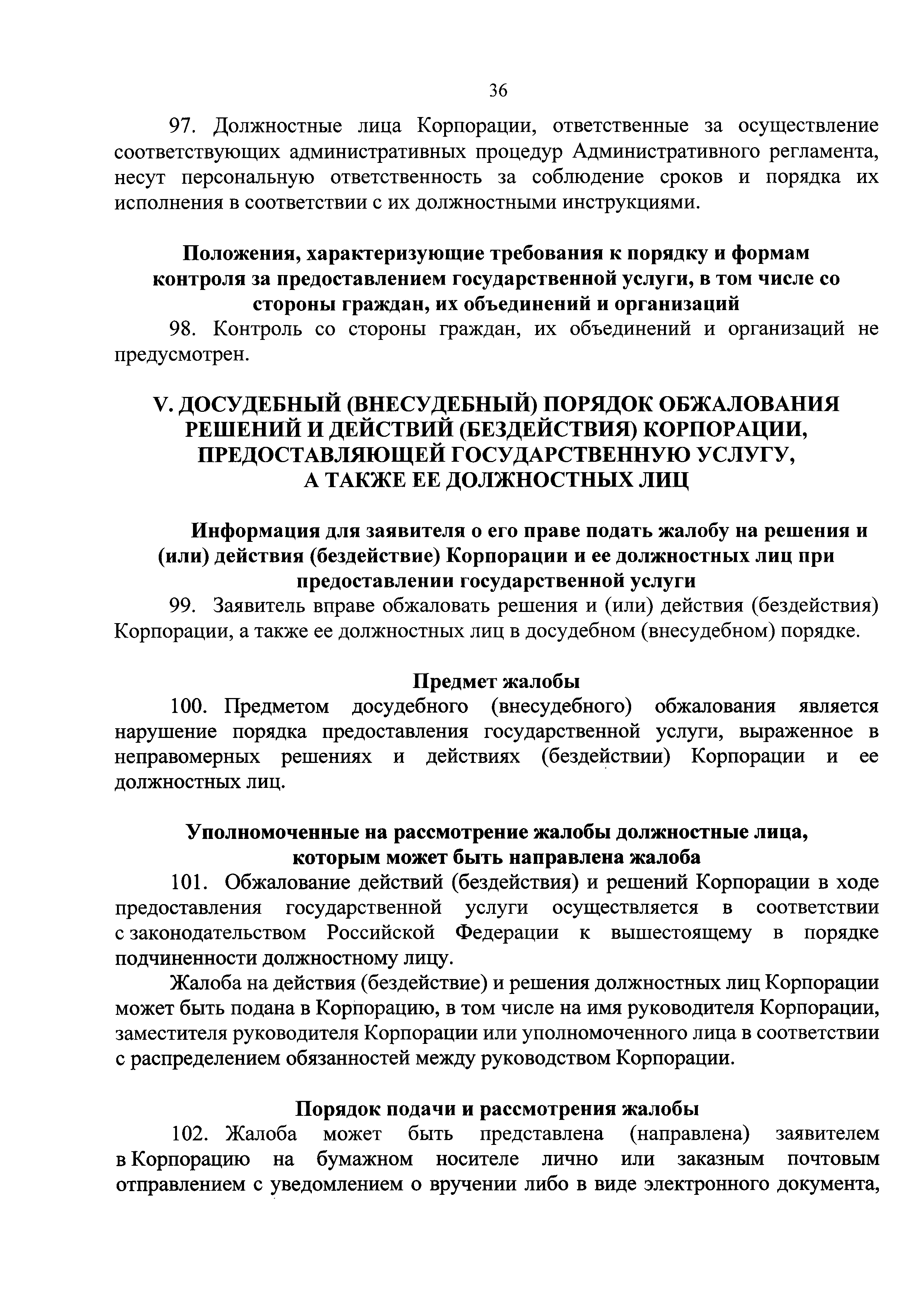 36

97. Должностные лица Корпорации, ответственные за осуществление соответствующих административных процедур Административного регламента, несут персональную ответственность за соблюдение сроков и порядка их исполнения в соответствии с их должностными инструкциями.

Положения, характеризующие требования к порядку и формам контроля за предоставлением государственной услуги, в том числе со стороны граждан, их объединений и организаций

98. Контроль со стороны граждан, их объединений и организаций не предусмотрен.

V. ДОСУДЕБНЫЙ (ВНЕСУДЕБНЫЙ) ПОРЯДОК ОБЖАЛОВАНИЯ РЕШЕНИЙ И ДЕЙСТВИЙ (БЕЗДЕЙСТВИЯ) КОРПОРАЦИИ, ПРЕДОСТАВЛЯЮЩЕЙ ГОСУДАРСТВЕННУЮ УСЛУГУ, А ТАКЖЕ ЕЕ ДОЛЖНОСТНЫХ ЛИЦ

Информация для заявителя о его праве подать жалобу на решения и (или) действия (бездействие) Корпорации и ее должностных лиц при предоставлении государственной услуги

99. Заявитель вправе обжаловать решения и (или) действия (бездействия) Корпорации, а также ее должностных лиц в досудебном (внесудебном) порядке.

Предмет жалобы

100. Предметом досудебного (внесудебного) обжалования является нарушение порядка предоставления государственной услуги, выраженное в неправомерных решениях и действиях (бездействии) Корпорации и ее должностных лиц.

Уполномоченные на рассмотрение жалобы должностные лица, которым может быть направлена жалоба

101. Обжалование действий (бездействия) и решений Корпорации в ходе предоставления государственной услуги осуществляется в соответствии с законодательством Российской Федерации к вышестоящему в порядке подчиненности должностному лицу.

Жалоба на действия (бездействие) и решения должностных лиц Корпорации может быть подана в Корпорацию, в том числе на имя руководителя Корпорации, заместителя руководителя Корпорации или уполномоченного лица в соответствии с распределением обязанностей между руководством Корпорации.

Порядок подачи и рассмотрения жалобы

102. Жалоба может быть представлена (направлена) заявителем в Корпорацию на бумажном носителе лично или заказным почтовым отправлением с уведомлением о вручении либо в виде электронного документа,